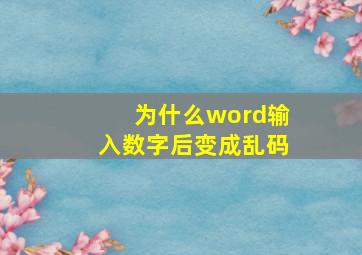 为什么word输入数字后变成乱码